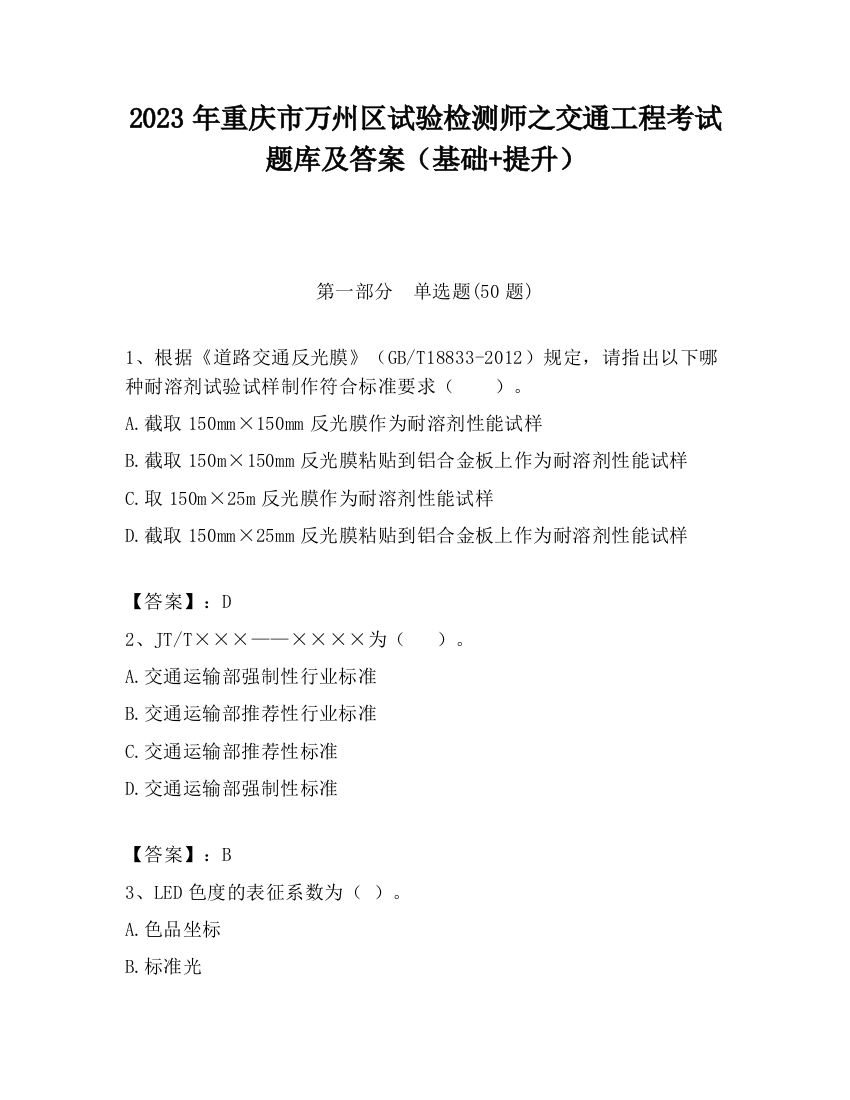 2023 年重庆市万州区试验检测师之交通工程考试题库及答案（基础+提升）

第一部分　单选题(50 题)

1、根据《道路交通反光膜》（GB/T18833-2012）规定，请指出以下哪种耐溶剂试验试样制作符合标准要求（　　）。

A.截取 150mm×150mm 反光膜作为耐溶剂性能试样

B.截取 150m×150mm 反光膜粘贴到铝合金板上作为耐溶剂性能试样

C.取 150m×25m 反光膜作为耐溶剂性能试样

D.截取 150mm×25mm 反光膜粘贴到铝合金板上作为耐溶剂性能试样

【答案】：D

2、JT/T×××——××××为（　　）。

A.交通运输部强制性行业标准

B.交通运输部推荐性行业标准

C.交通运输部推荐性标准

D.交通运输部强制性标准

【答案】：B

3、LED 色度的表征系数为（ ）。

A.色品坐标

B.标准光